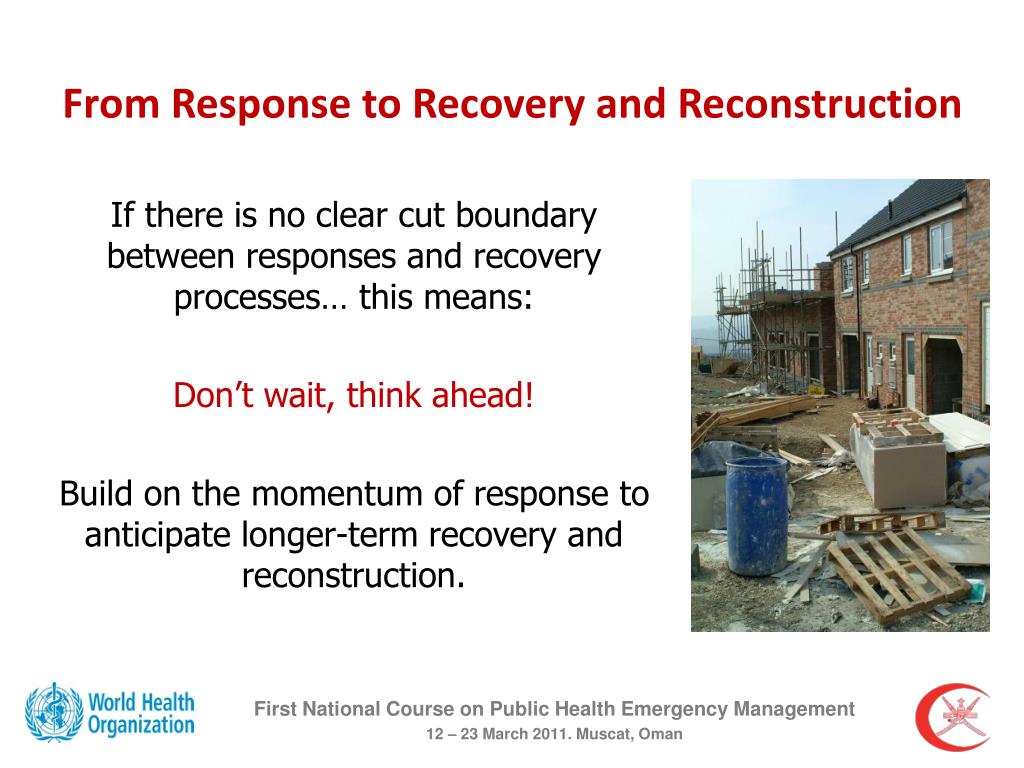 From Response to Recovery and Reconstruction

If there is no clear cut boundary between responses and recovery processes… this means:

Don’t wait, think ahead!

Build on the momentum of response to anticipate longer-term recovery and reconstruction.

World Health Organization

First National Course on Public Health Emergency Management

12 – 23 March 2011. Muscat, Oman